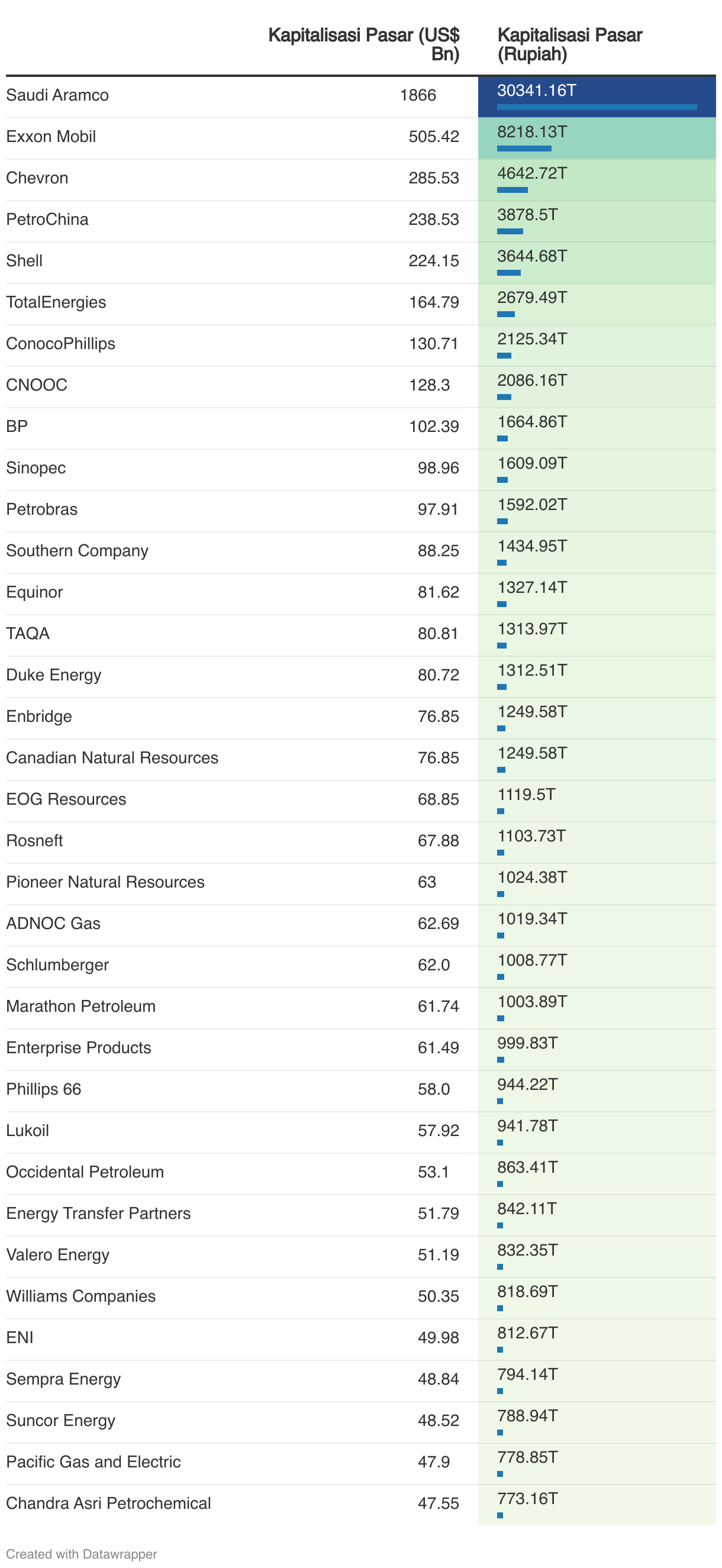 |  | Kapitalisasi Pasar (US$ Bn) | Kapitalisasi Pasar (Rupiah) |
|---|---|---|
| Saudi Aramco | 1866 | 30341.16T |
| Exxon Mobil | 505.42 | 8218.13T |
| Chevron | 285.53 | 4642.72T |
| PetroChina | 238.53 | 3878.5T |
| Shell | 224.15 | 3644.68T |
| TotalEnergies | 164.79 | 2679.49T |
| ConocoPhillips | 130.71 | 2125.34T |
| CNOOC | 128.3 | 2086.16T |
| BP | 102.39 | 1664.86T |
| Sinopec | 98.96 | 1609.09T |
| Petrobras | 97.91 | 1592.02T |
| Southern Company | 88.25 | 1434.95T |
| Equinor | 81.62 | 1327.14T |
| TAQA | 80.81 | 1313.97T |
| Duke Energy | 80.72 | 1312.51T |
| Enbridge | 76.85 | 1249.58T |
| Canadian Natural Resources | 76.85 | 1249.58T |
| EOG Resources | 68.85 | 1119.5T |
| Rosneft | 67.88 | 1103.73T |
| Pioneer Natural Resources | 63 | 1024.38T |
| ADNOC Gas | 62.69 | 1019.34T |
| Schlumberger | 62.0 | 1008.77T |
| Marathon Petroleum | 61.74 | 1003.89T |
| Enterprise Products | 61.49 | 999.83T |
| Phillips 66 | 58.0 | 944.22T |
| Lukoil | 57.92 | 941.78T |
| Occidental Petroleum | 53.1 | 863.41T |
| Energy Transfer Partners | 51.79 | 842.11T |
| Valero Energy | 51.19 | 832.35T |
| Williams Companies | 50.35 | 818.69T |
| ENI | 49.98 | 812.67T |
| Sempra Energy | 48.84 | 794.14T |
| Suncor Energy | 48.52 | 788.94T |
| Pacific Gas and Electric | 47.9 | 778.85T |
| Chandra Asri Petrochemical | 47.55 | 773.16T |

Created with Datawrapper